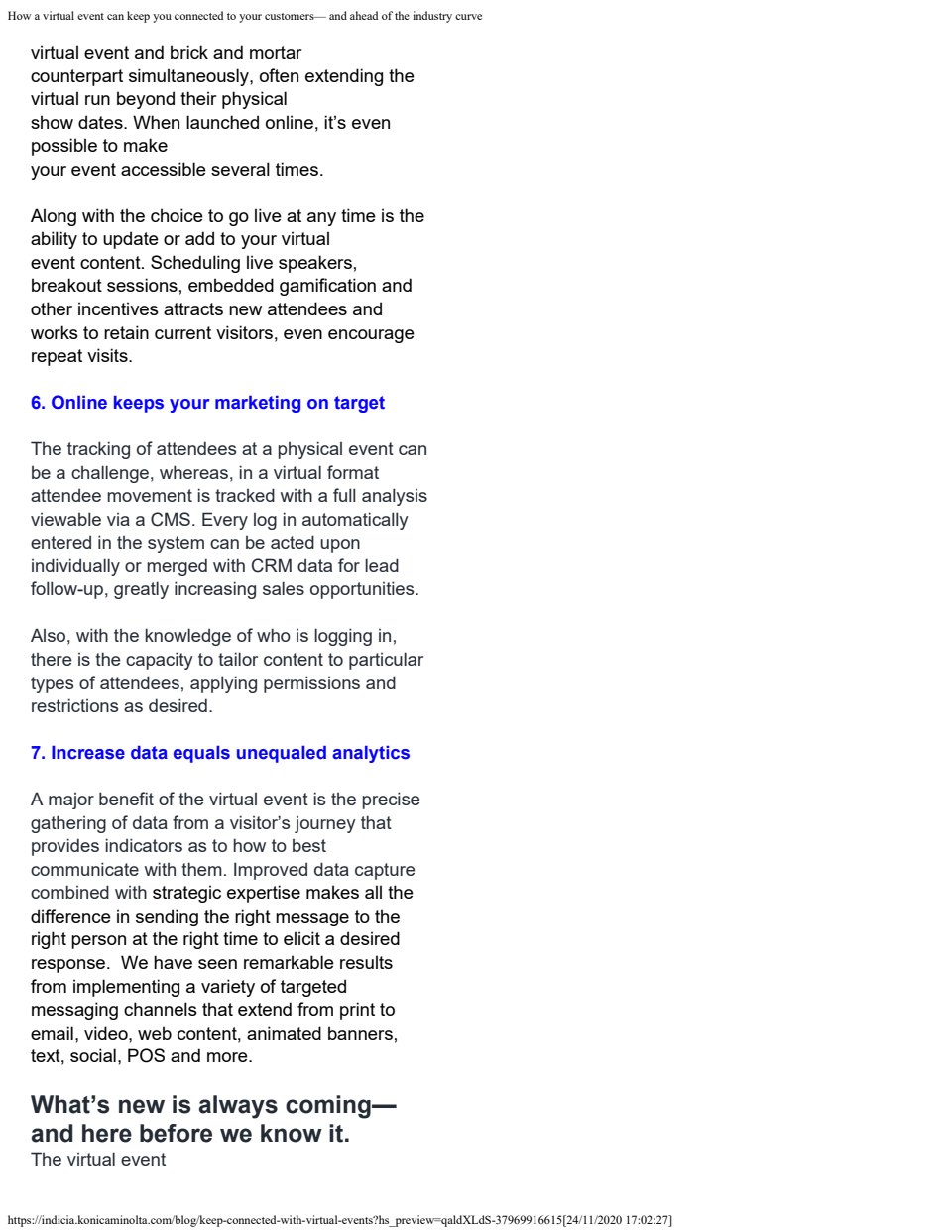 How a virtual event can keep you connected to your customers— and ahead of the industry curve

virtual event and brick and mortar counterpart simultaneously, often extending the virtual run beyond their physical show dates. When launched online, it's even possible to make your event accessible several times.

Along with the choice to go live at any time is the ability to update or add to your virtual event content. Scheduling live speakers, breakout sessions, embedded gamification and other incentives attracts new attendees and works to retain current visitors, even encourage repeat visits.

6. Online keeps your marketing on target

The tracking of attendees at a physical event can be a challenge, whereas, in a virtual format attendee movement is tracked with a full analysis viewable via a CMS. Every log in automatically entered in the system can be acted upon individually or merged with CRM data for lead follow-up, greatly increasing sales opportunities.

Also, with the knowledge of who is logging in, there is the capacity to tailor content to particular types of attendees, applying permissions and restrictions as desired.

7. Increase data equals unequaled analytics

A major benefit of the virtual event is the precise gathering of data from a visitor's journey that provides indicators as to how to best communicate with them. Improved data capture combined with strategic expertise makes all the difference in sending the right message to the right person at the right time to elicit a desired response. We have seen remarkable results from implementing a variety of targeted messaging channels that extend from print to email, video, web content, animated banners, text, social, POS and more.

What's new is always coming— and here before we know it.
The virtual event

https://indicia.konicaminolta.com/blog/keep-connected-with-virtual-events?hs_preview=qaldXLdS-37969916615[24/11/2020 17:02:27]